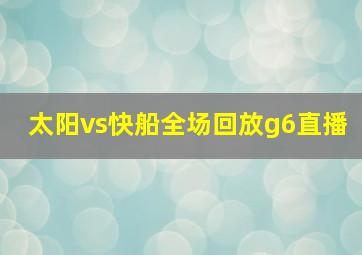 太阳vs快船全场回放g6直播